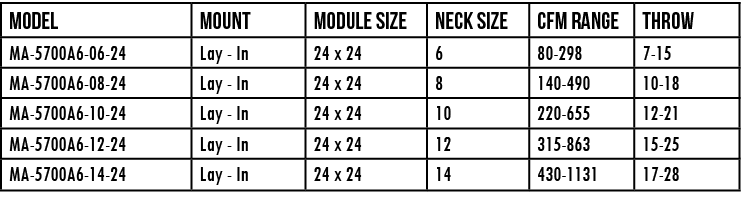 | MODEL | MOUNT | MODULE SIZE | NECK SIZE | CFM RANGE | THROW |
|---|---|---|---|---|---|
| MA-5700A6-06-24 | Lay - In | 24 x 24 | 6 | 80-298 | 7-15 |
| MA-5700A6-08-24 | Lay - In | 24 x 24 | 8 | 140-490 | 10-18 |
| MA-5700A6-10-24 | Lay - In | 24 x 24 | 10 | 220-655 | 12-21 |
| MA-5700A6-12-24 | Lay - In | 24 x 24 | 12 | 315-863 | 15-25 |
| MA-5700A6-14-24 | Lay - In | 24 x 24 | 14 | 430-1131 | 17-28 |